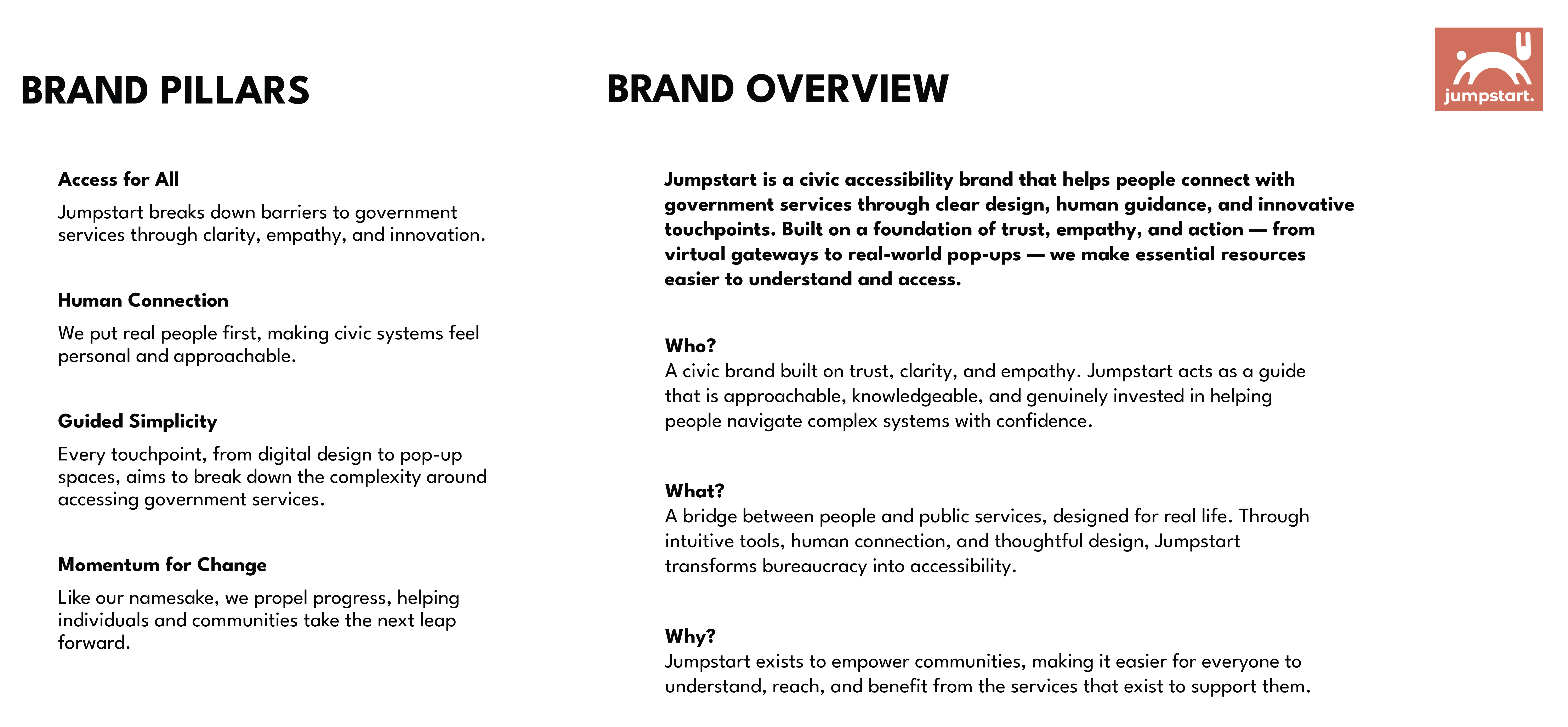 BRAND PILLARS

Access for All

Jumpstart breaks down barriers to government services through clarity, empathy, and innovation.

Human Connection

We put real people first, making civic systems feel personal and approachable.

Guided Simplicity

Every touchpoint, from digital design to pop-up spaces, aims to break down the complexity around accessing government services.

Momentum for Change

Like our namesake, we propel progress, helping individuals and communities take the next leap forward.

BRAND OVERVIEW

jumpstart.

Jumpstart is a civic accessibility brand that helps people connect with government services through clear design, human guidance, and innovative touchpoints. Built on a foundation of trust, empathy, and action — from virtual gateways to real-world pop-ups — we make essential resources easier to understand and access.

Who?
A civic brand built on trust, clarity, and empathy. Jumpstart acts as a guide that is approachable, knowledgeable, and genuinely invested in helping people navigate complex systems with confidence.

What?
A bridge between people and public services, designed for real life. Through intuitive tools, human connection, and thoughtful design, Jumpstart transforms bureaucracy into accessibility.

Why?
Jumpstart exists to empower communities, making it easier for everyone to understand, reach, and benefit from the services that exist to support them.